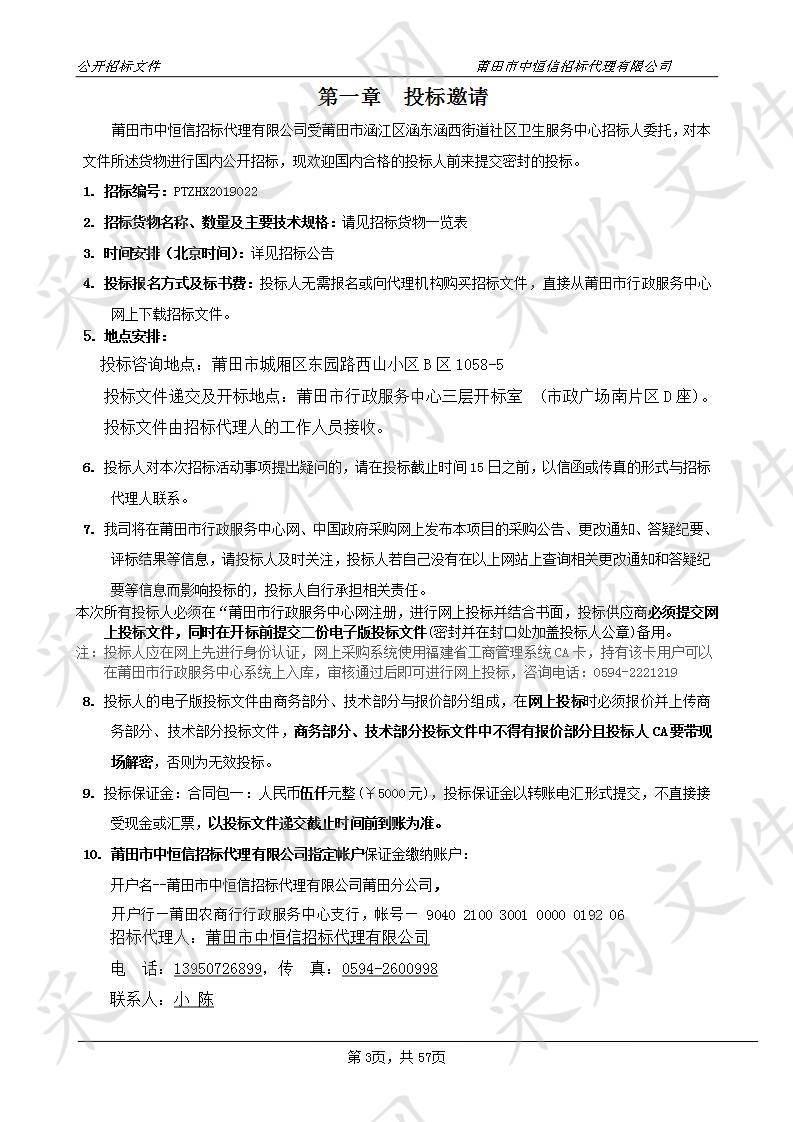 公开招标文件　　　　　　　　　　　　　　　　　　　　　　　　　莆田市中恒信招标代理有限公司

第一章　投标邀请

莆田市中恒信招标代理有限公司受莆田市涵江区涵东涵西街道社区卫生服务中心招标人委托，对本文件所述货物进行国内公开招标，现欢迎国内合格的投标人前来提交密封的投标。

1. 招标编号：PTZHX2019022

2. 招标货物名称、数量及主要技术规格：请见招标货物一览表

3. 时间安排（北京时间）：详见招标公告

4. 投标报名方式及标书费：投标人无需报名或向代理机构购买招标文件，直接从莆田市行政服务中心网上下载招标文件。

5. 地点安排：

投标咨询地点：莆田市城厢区东园路西山小区 B 区 1058-5

投标文件递交及开标地点：莆田市行政服务中心三层开标室　（市政广场南片区 D 座）。

投标文件由招标代理人的工作人员接收。

6. 投标人对本次招标活动事项提出疑问的，请在投标截止时间 15 日之前，以信函或传真的形式与招标代理人联系。

7. 我司将在莆田市行政服务中心网、中国政府采购网上发布本项目的采购公告、更改通知、答疑纪要、评标结果等信息，请投标人及时关注，投标人若自己没有在以上网站上查询相关更改通知和答疑纪要等信息而影响投标的，投标人自行承担相关责任。

本次所有投标人必须在“莆田市行政服务中心网注册，进行网上投标并结合书面，投标供应商必须提交网上投标文件，同时在开标前提交二份电子版投标文件(密封并在封口处加盖投标人公章)备用。

注：投标人应在网上先进行身份认证，网上采购系统使用福建省工商管理系统 CA 卡，持有该卡用户可以在莆田市行政服务中心系统上入库，审核通过后即可进行网上投标，咨询电话：0594-2221219

8. 投标人的电子版投标文件由商务部分、技术部分与报价部分组成，在网上投标时必须报价并上传商务部分、技术部分投标文件，商务部分、技术部分投标文件中不得有报价部分且投标人 CA 要带现场解密，否则为无效投标。

9. 投标保证金：合同包一：人民币伍仟元整(￥5000 元)，投标保证金以转账电汇形式提交，不直接接受现金或汇票，以投标文件递交截止时间前到账为准。

10. 莆田市中恒信招标代理有限公司指定帐户保证金缴纳账户：

开户名--莆田市中恒信招标代理有限公司莆田分公司，

开户行－莆田农商行行政服务中心支行，帐号－ 9040 2100 3001 0000 0192 06

招标代理人：莆田市中恒信招标代理有限公司

电　话：13950726899，传　真：0594-2600998

联系人：小 陈

第 3页，共 57页